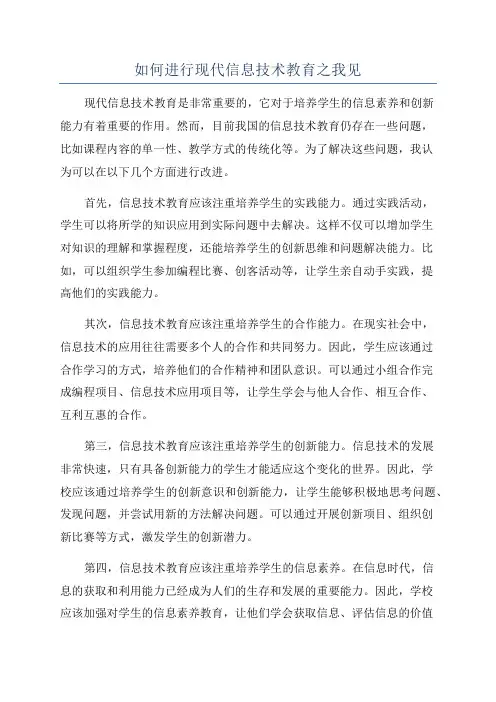 如何进行现代信息技术教育之我见

现代信息技术教育是非常重要的，它对于培养学生的信息素养和创新能力有着重要的作用。然而，目前我国的信息技术教育仍存在一些问题，比如课程内容的单一性、教学方式的传统化等。为了解决这些问题，我认为可以在以下几个方面进行改进。

首先，信息技术教育应该注重培养学生的实践能力。通过实践活动，学生可以将所学的知识应用到实际问题中去解决。这样不仅可以增加学生对知识的理解和掌握程度，还能培养学生的创新思维和问题解决能力。比如，可以组织学生参加编程比赛、创客活动等，让学生亲自动手实践，提高他们的实践能力。

其次，信息技术教育应该注重培养学生的合作能力。在现实社会中，信息技术的应用往往需要多个人的合作和共同努力。因此，学生应该通过合作学习的方式，培养他们的合作精神和团队意识。可以通过小组合作完成编程项目、信息技术应用项目等，让学生学会与他人合作、相互合作、互利互惠的合作。

第三，信息技术教育应该注重培养学生的创新能力。信息技术的发展非常快速，只有具备创新能力的学生才能适应这个变化的世界。因此，学校应该通过培养学生的创新意识和创新能力，让学生能够积极地思考问题、发现问题，并尝试用新的方法解决问题。可以通过开展创新项目、组织创新比赛等方式，激发学生的创新潜力。

第四，信息技术教育应该注重培养学生的信息素养。在信息时代，信息的获取和利用能力已经成为人们的生存和发展的重要能力。因此，学校应该加强对学生的信息素养教育，让他们学会获取信息、评估信息的价值